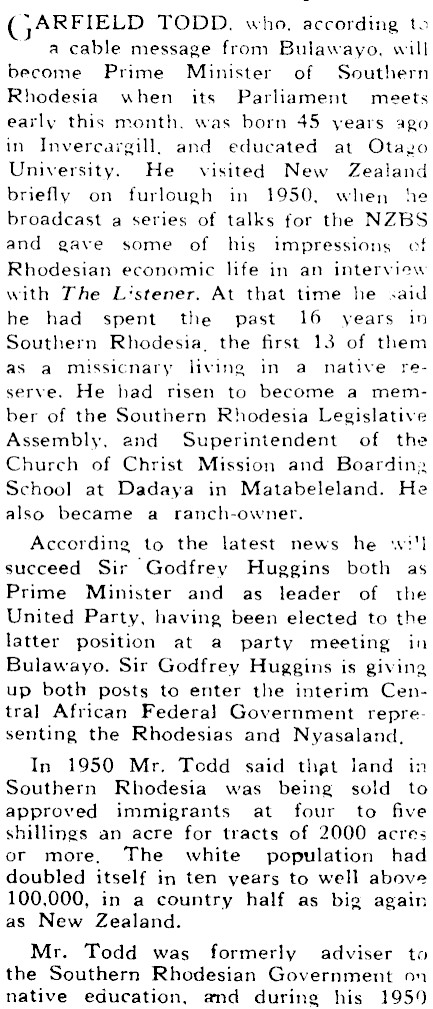 GARFIELD TODD, who, according to a cable message from Bulawayo, will become Prime Minister of Southern Rhodesia when its Parliament meets early this month, was born 45 years ago in Invercargill, and educated at Otago University. He visited New Zealand briefly on furlough in 1950, when he broadcast a series of talks for the NZBS and gave some of his impressions of Rhodesian economic life in an interview with The Listener. At that time he said he had spent the past 16 years in Southern Rhodesia, the first 13 of them as a missionary living in a native reserve. He had risen to become a member of the Southern Rhodesia Legislative Assembly, and Superintendent of the Church of Christ Mission and Boarding School at Dadaya in Matabeleland. He also became a ranch-owner.

According to the latest news he will succeed Sir Godfrey Huggins both as Prime Minister and as leader of the United Party, having been elected to the latter position at a party meeting in Bulawayo. Sir Godfrey Huggins is giving up both posts to enter the interim Central African Federal Government representing the Rhodesias and Nyasaland.

In 1950 Mr. Todd said that land in Southern Rhodesia was being sold to approved immigrants at four to five shillings an acre for tracts of 2000 acres or more. The white population had doubled itself in ten years to well above 100,000, in a country half as big again as New Zealand.

Mr. Todd was formerly adviser to the Southern Rhodesian Government on native education, and during his 1950